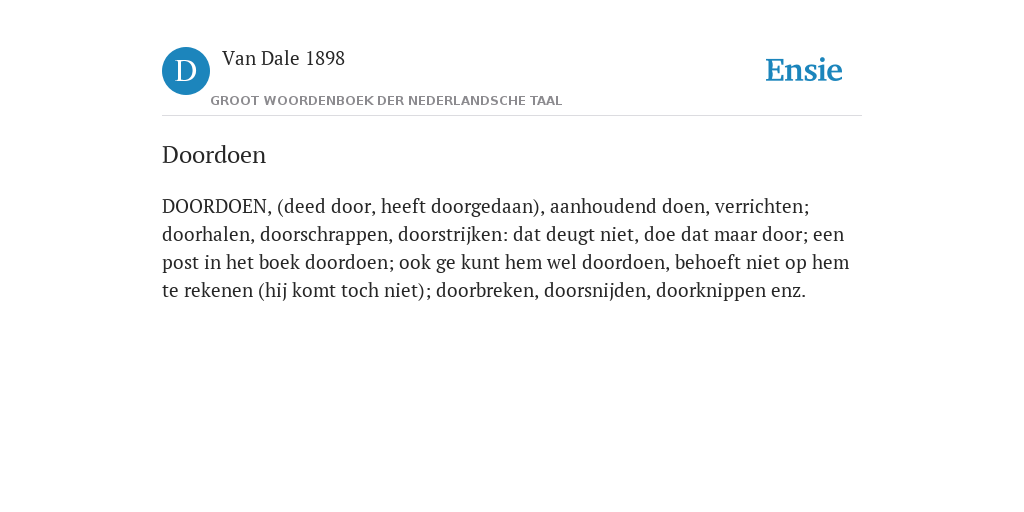 D Van Dale 1898
GROOT WOORDENBOEK DER NEDERLANDSCHE TAAL

Ensie

Doordoen

DOORDOEN, (deed door, heeft doorgedaan), aanhoudend doen, verrichten; doorhalen, doorschrappen, doorstrijken: dat deugt niet, doe dat maar door; een post in het boek doordoen; ook ge kunt hem wel doordoen, behoeft niet op hem te rekenen (hij komt toch niet); doorbreken, doorsnijden, doorknippen enz.